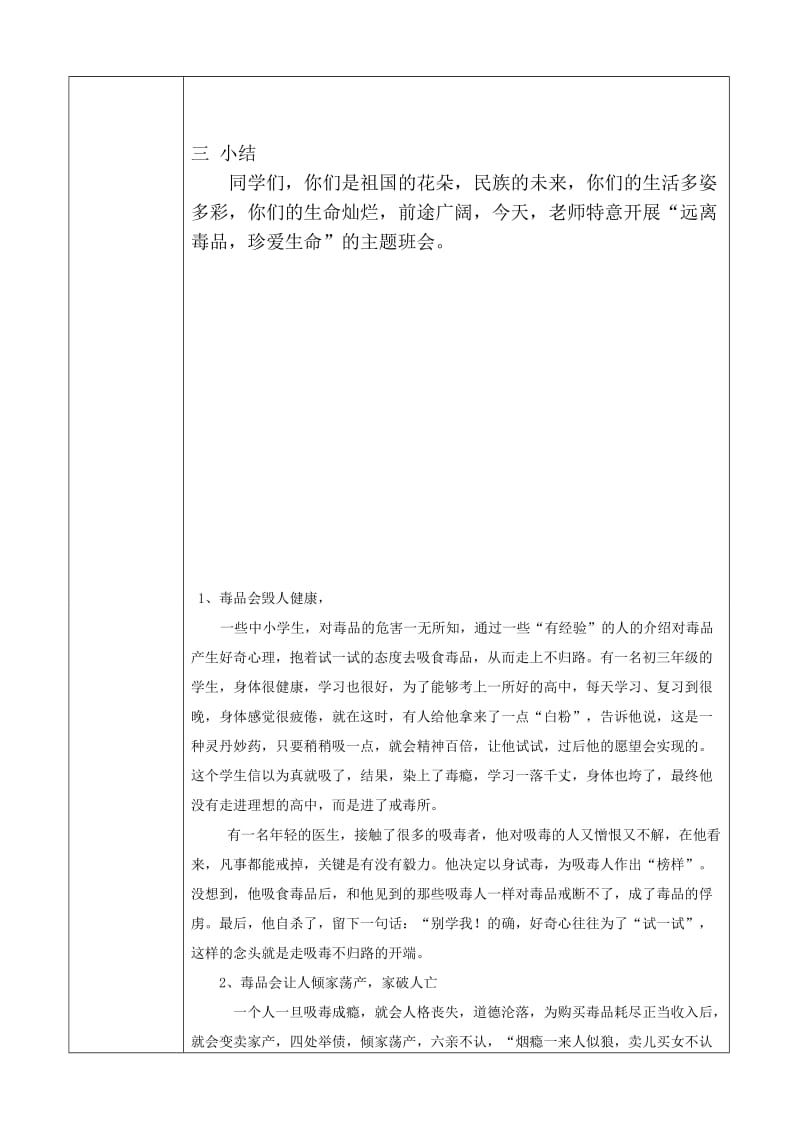 三 小结

同学们，你们是祖国的花朵，民族的未来，你们的生活多姿多彩，你们的生命灿烂，前途广阔，今天，老师特意开展“远离毒品，珍爱生命”的主题班会。

1、毒品会毁人健康，

一些中小学生，对毒品的危害一无所知，通过一些“有经验”的人的介绍对毒品产生好奇心理，抱着试一试的态度去吸食毒品，从而走上不归路。有一名初三年级的学生，身体很健康，学习也很好，为了能够考上一所好的高中，每天学习、复习到很晚，身体感觉很疲倦，就在这时，有人给他拿来了一点“白粉”，告诉他说，这是一种灵丹妙药，只要稍稍吸一点，就会精神百倍，让他试试，过后他的愿望会实现的。这个学生信以为真就吸了，结果，染上了毒瘾，学习一落千丈，身体也垮了，最终他没有走进理想的高中，而是进了戒毒所。

有一名年轻的医生，接触了很多的吸毒者，他对吸毒的人又憎恨又不解，在他看来，凡事都能戒掉，关键是有没有毅力。他决定以身试毒，为吸毒人作出“榜样”。没想到，他吸食毒品后，和他见到的那些吸毒人一样对毒品戒断不了，成了毒品的俘虏。最后，他自杀了，留下一句话：“别学我！的确，好奇心往往为了“试一试”，这样的念头就是走吸毒不归路的开端。

2、毒品会让人倾家荡产，家破人亡

一个人一旦吸毒成瘾，就会人格丧失，道德沦落，为购买毒品耗尽正当收入后，就会变卖家产，四处举债，倾家荡产，六亲不认，“烟瘾一来人似狼，卖儿买女不认